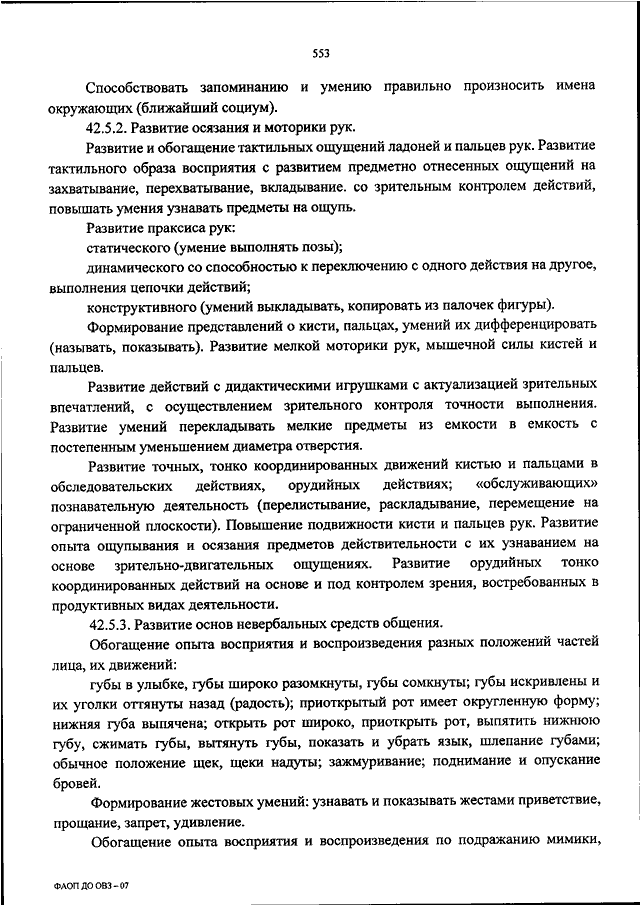 553

Способствовать запоминанию и умению правильно произносить имена окружающих (ближайший социум).

42.5.2. Развитие осязания и моторики рук.

Развитие и обогащение тактильных ощущений ладоней и пальцев рук. Развитие тактильного образа восприятия с развитием предметно отнесенных ощущений на захватывание, перехватывание, вкладывание. со зрительным контролем действий, повышать умения узнавать предметы на ощупь.

Развитие праксиса рук:

статического (умение выполнять позы);

динамического со способностью к переключению с одного действия на другое, выполнения цепочки действий;

конструктивного (умений выкладывать, копировать из палочек фигуры).

Формирование представлений о кисти, пальцах, умений их дифференцировать (называть, показывать). Развитие мелкой моторики рук, мышечной силы кистей и пальцев.

Развитие действий с дидактическими игрушками с актуализацией зрительных впечатлений, с осуществлением зрительного контроля точности выполнения. Развитие умений перекладывать мелкие предметы из емкости в емкость с постепенным уменьшением диаметра отверстия.

Развитие точных, тонко координированных движений кистью и пальцами в обследовательских действиях, орудийных действиях; «обслуживающих» познавательную деятельность (перелистывание, раскладывание, перемещение на ограниченной плоскости). Повышение подвижности кисти и пальцев рук. Развитие опыта ощупывания и осязания предметов действительности с их узнаванием на основе зрительно-двигательных ощущениях. Развитие орудийных тонко координированных действий на основе и под контролем зрения, востребованных в продуктивных видах деятельности.

42.5.3. Развитие основ невербальных средств общения.

Обогащение опыта восприятия и воспроизведения разных положений частей лица, их движений:

губы в улыбке, губы широко разомкнуты, губы сомкнуты; губы искривлены и их уголки оттянуты назад (радость); приоткрытый рот имеет округленную форму; нижняя губа выпячена; открыть рот широко, приоткрыть рот, выпятить нижнюю губу, сжимать губы, вытянуть губы, показать и убрать язык, шлепание губами; обычное положение щек, щеки надуты; зажмуривание; поднимание и опускание бровей.

Формирование жестовых умений: узнавать и показывать жестами приветствие, прощание, запрет, удивление.

Обогащение опыта восприятия и воспроизведения по подражанию мимики,

ФАОП ДО ОВЗ – 07